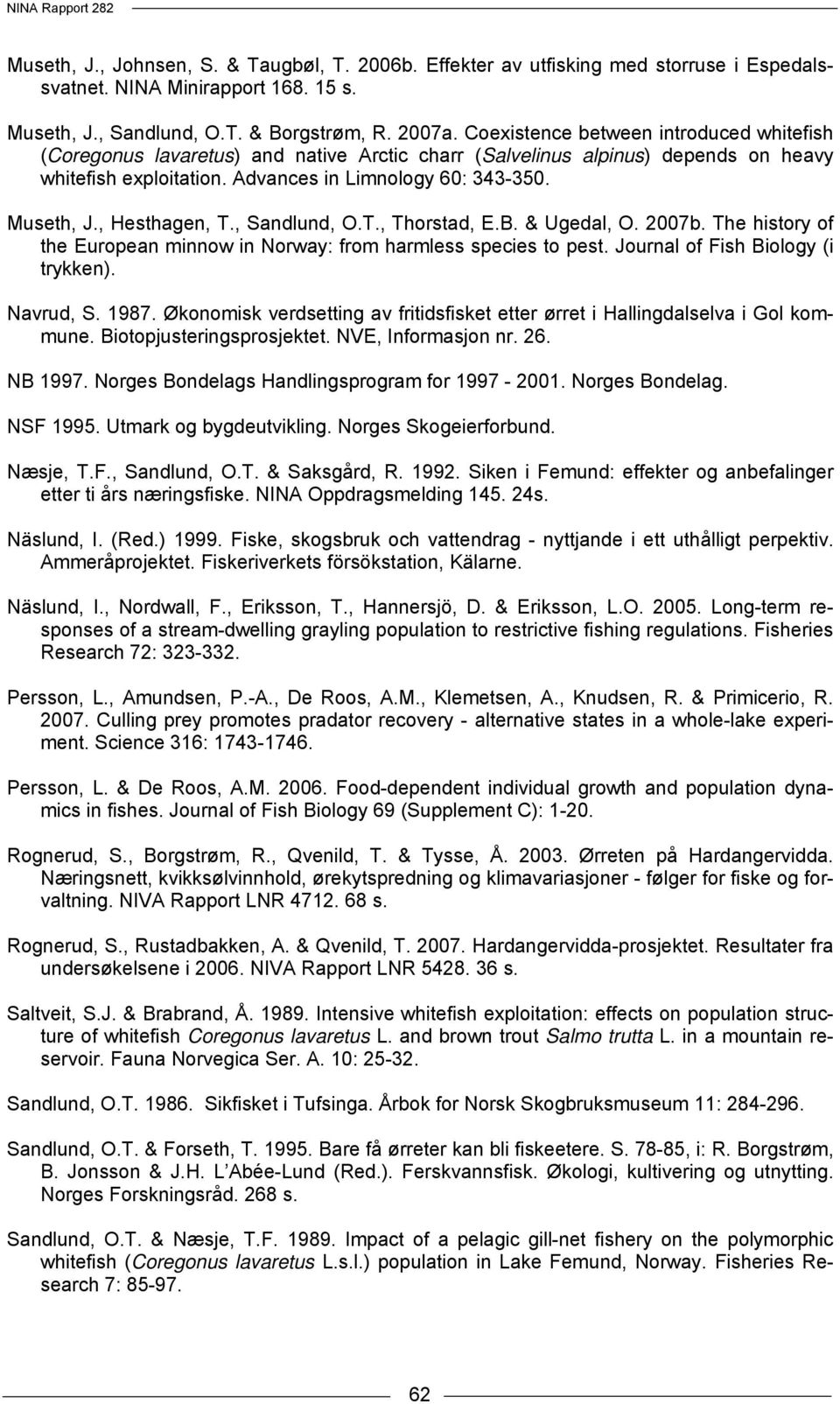 NINA Rapport 282

Museth, J., Johnsen, S. & Taugbøl, T. 2006b. Effekter av utfisking med storruse i Espedalsvatnet. NINA Minirapport 168. 15 s.

Museth, J., Sandlund, O.T. & Borgstrøm, R. 2007a. Coexistence between introduced whitefish (Coregonus lavaretus) and native Arctic charr (Salvelinus alpinus) depends on heavy whitefish exploitation. Advances in Limnology 60: 343-350.

Museth, J., Hesthagen, T., Sandlund, O.T., Thorstad, E.B. & Ugedal, O. 2007b. The history of the European minnow in Norway: from harmless species to pest. Journal of Fish Biology (i trykken).

Navrud, S. 1987. Økonomisk verdsetting av fritidsfisket etter ørret i Hallingdalselva i Gol kommune. Biotopjusteringsprosjektet. NVE, Informasjon nr. 26.

NB 1997. Norges Bondelags Handlingsprogram for 1997 - 2001. Norges Bondelag.

NSF 1995. Utmark og bygdeutvikling. Norges Skogeierforbund.

Næsje, T.F., Sandlund, O.T. & Saksgård, R. 1992. Siken i Femund: effekter og anbefalinger etter ti års næringsfiske. NINA Oppdragsmelding 145. 24s.

Näslund, I. (Red.) 1999. Fiske, skogsbruk och vattendrag - nyttjande i ett uthålligt perpektiv. Ammeråprojektet. Fiskeriverkets försökstation, Kälarne.

Näslund, I., Nordwall, F., Eriksson, T., Hannersjö, D. & Eriksson, L.O. 2005. Long-term responses of a stream-dwelling grayling population to restrictive fishing regulations. Fisheries Research 72: 323-332.

Persson, L., Amundsen, P.-A., De Roos, A.M., Klemetsen, A., Knudsen, R. & Primicerio, R. 2007. Culling prey promotes pradator recovery - alternative states in a whole-lake experiment. Science 316: 1743-1746.

Persson, L. & De Roos, A.M. 2006. Food-dependent individual growth and population dynamics in fishes. Journal of Fish Biology 69 (Supplement C): 1-20.

Rognerud, S., Borgstrøm, R., Qvenild, T. & Tysse, Å. 2003. Ørreten på Hardangervidda. Næringsnett, kvikksølvinnhold, ørekytspredning og klimavariasjoner - følger for fiske og forvaltning. NIVA Rapport LNR 4712. 68 s.

Rognerud, S., Rustadbakken, A. & Qvenild, T. 2007. Hardangervidda-prosjektet. Resultater fra undersøkelsene i 2006. NIVA Rapport LNR 5428. 36 s.

Saltveit, S.J. & Brabrand, Å. 1989. Intensive whitefish exploitation: effects on population structure of whitefish Coregonus lavaretus L. and brown trout Salmo trutta L. in a mountain reservoir. Fauna Norvegica Ser. A. 10: 25-32.

Sandlund, O.T. 1986. Sikfisket i Tufsinga. Årbok for Norsk Skogbruksmuseum 11: 284-296.

Sandlund, O.T. & Forseth, T. 1995. Bare få ørreter kan bli fiskeetere. S. 78-85, i: R. Borgstrøm, B. Jonsson & J.H. L'Abée-Lund (Red.). Ferskvannsfisk. Økologi, kultivering og utnytting. Norges Forskningsråd. 268 s.

Sandlund, O.T. & Næsje, T.F. 1989. Impact of a pelagic gill-net fishery on the polymorphic whitefish (Coregonus lavaretus L.s.l.) population in Lake Femund, Norway. Fisheries Research 7: 85-97.

62